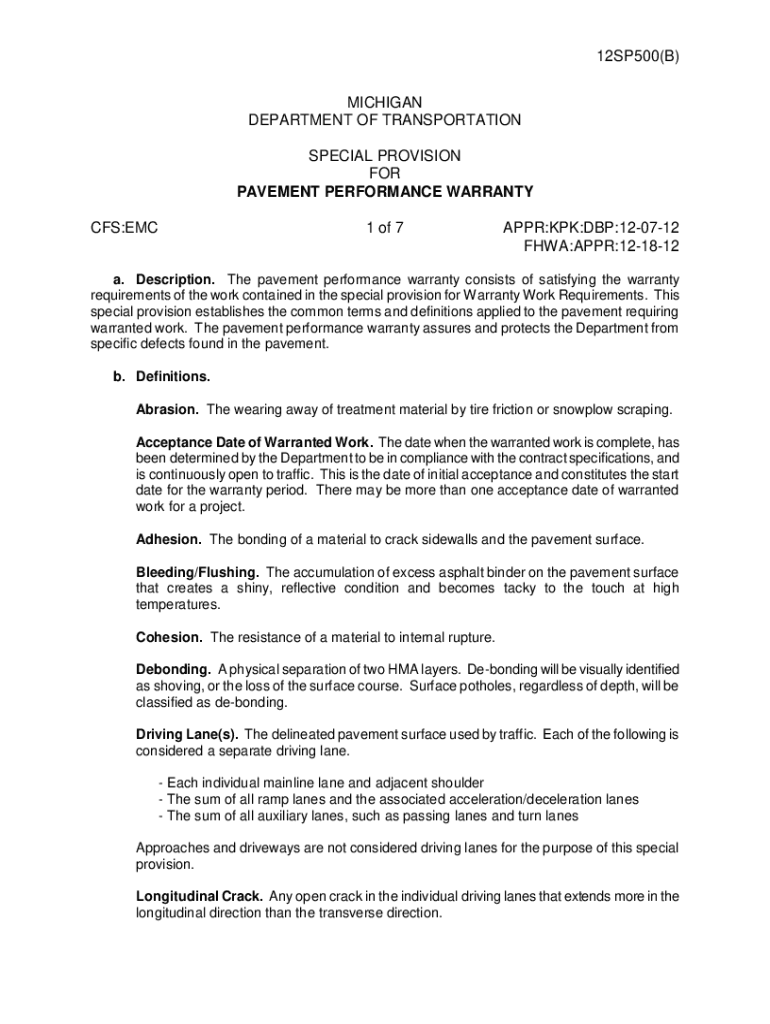 12SP500(B)

MICHIGAN
DEPARTMENT OF TRANSPORTATION

SPECIAL PROVISION
FOR
PAVEMENT PERFORMANCE WARRANTY

CFS:EMC

1 of 7

APPR:KPK:DBP:12-07-12
FHWA:APPR:12-18-12

a. Description. The pavement performance warranty consists of satisfying the warranty requirements of the work contained in the special provision for Warranty Work Requirements. This special provision establishes the common terms and definitions applied to the pavement requiring warranted work. The pavement performance warranty assures and protects the Department from specific defects found in the pavement.

b. Definitions.

Abrasion. The wearing away of treatment material by tire friction or snowplow scraping.

Acceptance Date of Warranted Work. The date when the warranted work is complete, has been determined by the Department to be in compliance with the contract specifications, and is continuously open to traffic. This is the date of initial acceptance and constitutes the start date for the warranty period. There may be more than one acceptance date of warranted work for a project.

Adhesion. The bonding of a material to crack sidewalls and the pavement surface.

Bleeding/Flushing. The accumulation of excess asphalt binder on the pavement surface that creates a shiny, reflective condition and becomes tacky to the touch at high temperatures.

Cohesion. The resistance of a material to internal rupture.

Debonding. A physical separation of two HMA layers. De-bonding will be visually identified as shoving, or the loss of the surface course. Surface potholes, regardless of depth, will be classified as de-bonding.

Driving Lane(s). The delineated pavement surface used by traffic. Each of the following is considered a separate driving lane.

- Each individual mainline lane and adjacent shoulder
- The sum of all ramp lanes and the associated acceleration/deceleration lanes
- The sum of all auxiliary lanes, such as passing lanes and turn lanes

Approaches and driveways are not considered driving lanes for the purpose of this special provision.

Longitudinal Crack. Any open crack in the individual driving lanes that extends more in the longitudinal direction than the transverse direction.